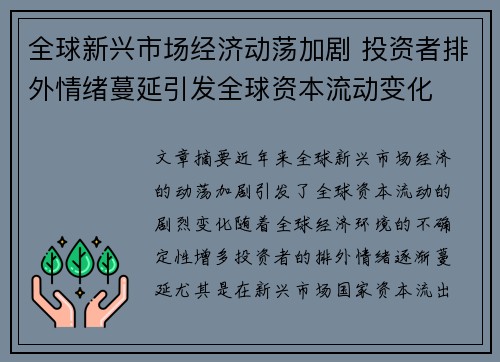 全球新兴市场经济动荡加剧 投资者排外情绪蔓延引发全球资本流动变化

文章摘要近年来全球新兴市场经济的动荡加剧引发了全球资本流动的剧烈变化随着全球经济环境的不确定性增多投资者的排外情绪逐渐蔓延尤其是在新兴市场国家资本流出